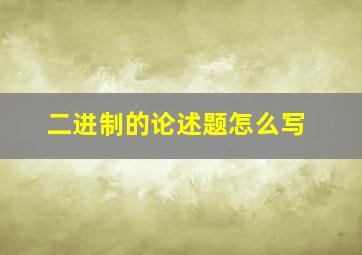 二进制的论述题怎么写